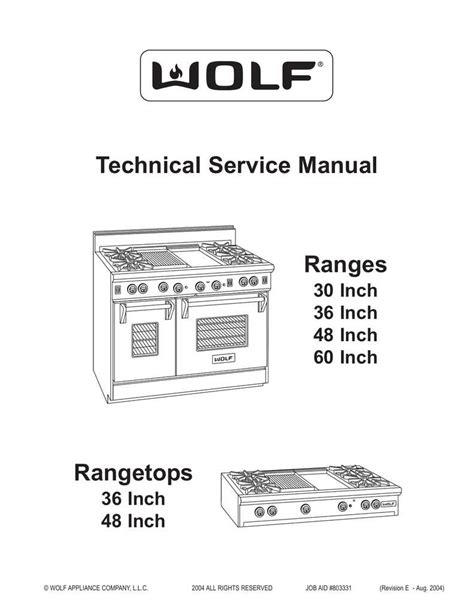 WOLF®

Technical Service Manual

WOLF

Ranges
30 Inch
36 Inch
48 Inch
60 Inch

Rangetops
36 Inch
48 Inch

WOLF

© WOLF APPLIANCE COMPANY, L.L.C. 2004 ALL RIGHTS RESERVED JOB AID #803331 (Revision E - Aug. 2004)